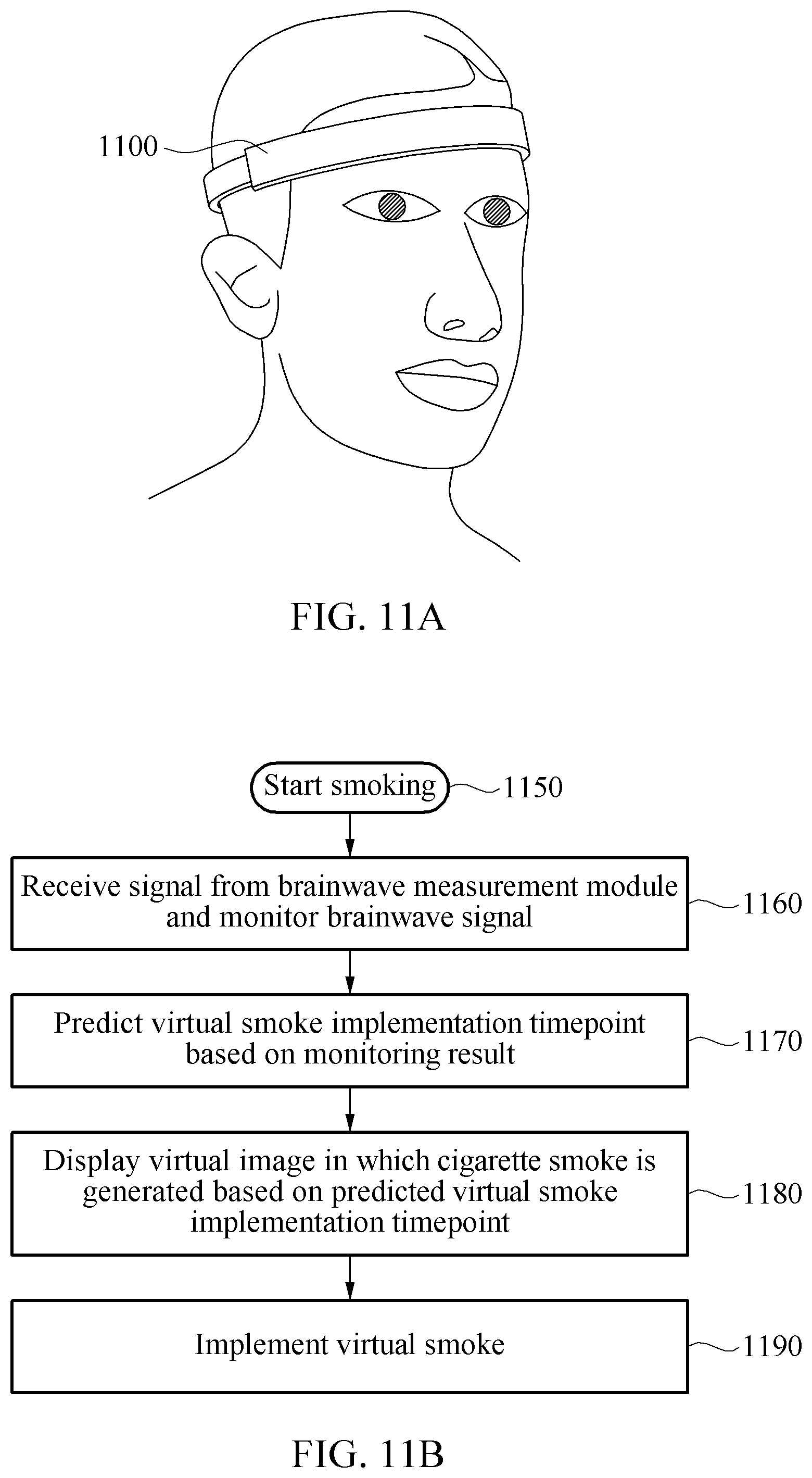 1100

FIG. 11A

Start smoking 1150

Receive signal from brainwave measurement module and monitor brainwave signal 1160

Predict virtual smoke implementation timepoint based on monitoring result 1170

Display virtual image in which cigarette smoke is generated based on predicted virtual smoke implementation timepoint 1180

Implement virtual smoke 1190

FIG. 11B